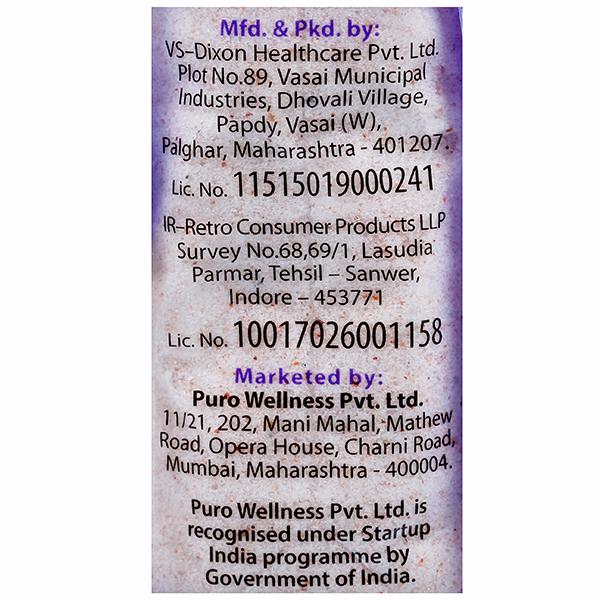 Mfd. & Pkd. by:
VS-Dixon Healthcare Pvt. Ltd.
Plot No.89, Vasai Municipal
Industries, Dhovali Village,
Papdy, Vasai (W),
Palghar, Maharashtra - 401207.

Lic. No. 11515019000241

IR-Retro Consumer Products LLP
Survey No.68,69/1, Lasudia
Parmar, Tehsil – Sanwer,
Indore – 453771

Lic. No. 10017026001158

Marketed by:
Puro Wellness Pvt. Ltd.
11/21, 202, Mani Mahal, Mathew
Road, Opera House, Charni Road,
Mumbai, Maharashtra - 400004.

Puro Wellness Pvt. Ltd. is recognised under Startup India programme by Government of India.